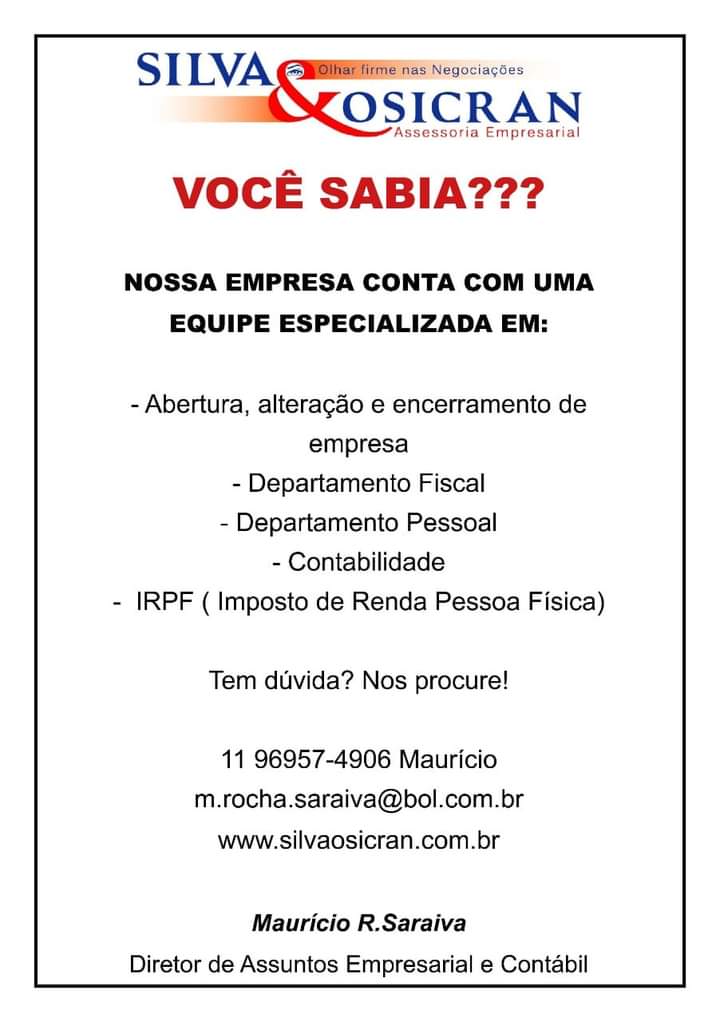 SILVA & OSICRAN
Olhar firme nas Negociações
Assessoria Empresarial

VOCÊ SABIA???

NOSSA EMPRESA CONTA COM UMA EQUIPE ESPECIALIZADA EM:

- Abertura, alteração e encerramento de empresa
- Departamento Fiscal
- Departamento Pessoal
- Contabilidade
- IRPF ( Imposto de Renda Pessoa Física)

Tem dúvida? Nos procure!

11 96957-4906 Maurício
m.rocha.saraiva@bol.com.br
www.silvaosicran.com.br

Maurício R.Saraiva
Diretor de Assuntos Empresarial e Contábil